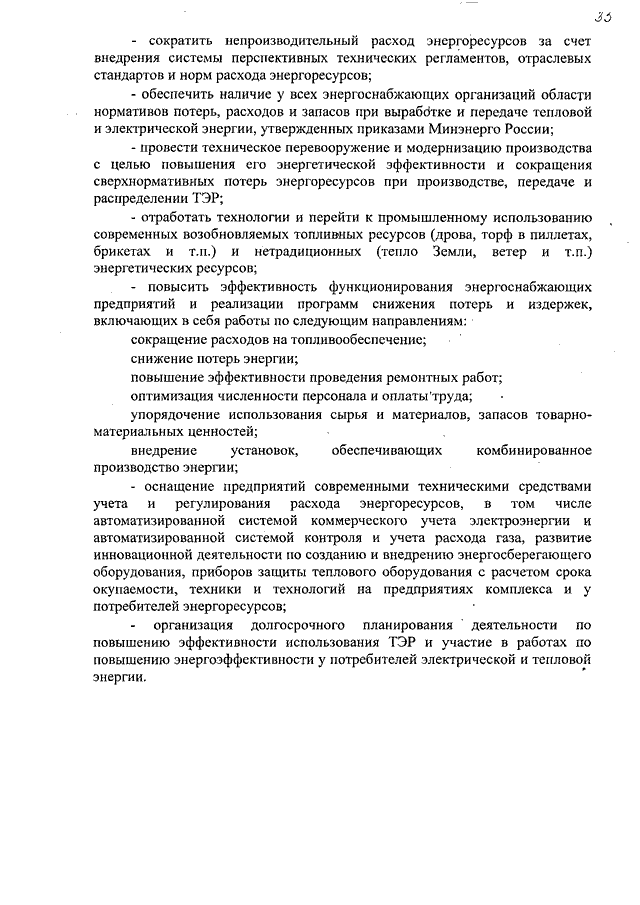 33

- сократить непроизводительный расход энергоресурсов за счет внедрения системы перспективных технических регламентов, отраслевых стандартов и норм расхода энергоресурсов;

- обеспечить наличие у всех энергоснабжающих организаций области нормативов потерь, расходов и запасов при выработке и передаче тепловой и электрической энергии, утвержденных приказами Минэнерго России;

- провести техническое перевооружение и модернизацию производства с целью повышения его энергетической эффективности и сокращения сверхнормативных потерь энергоресурсов при производстве, передаче и распределении ТЭР;

- отработать технологии и перейти к промышленному использованию современных возобновляемых топливных ресурсов (дрова, торф в пиллетах, брикетах и т.п.) и нетрадиционных (тепло Земли, ветер и т.п.) энергетических ресурсов;

- повысить эффективность функционирования энергоснабжающих предприятий и реализации программ снижения потерь и издержек, включающих в себя работы по следующим направлениям:

сокращение расходов на топливообеспечение;

снижение потерь энергии;

повышение эффективности проведения ремонтных работ;

оптимизация численности персонала и оплаты труда;

упорядочение использования сырья и материалов, запасов товарно-материальных ценностей;

внедрение установок, обеспечивающих комбинированное производство энергии;

- оснащение предприятий современными техническими средствами учета и регулирования расхода энергоресурсов, в том числе автоматизированной системой коммерческого учета электроэнергии и автоматизированной системой контроля и учета расхода газа, развитие инновационной деятельности по созданию и внедрению энергосберегающего оборудования, приборов защиты теплового оборудования с расчетом срока окупаемости, техники и технологий на предприятиях комплекса и у потребителей энергоресурсов;

- организация долгосрочного планирования деятельности по повышению эффективности использования ТЭР и участие в работах по повышению энергоэффективности у потребителей электрической и тепловой энергии.